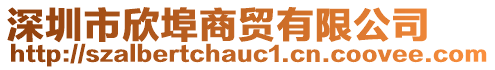 深圳市欣埠商贸有限公司
http://szalbertchauc1.cn.coovee.com